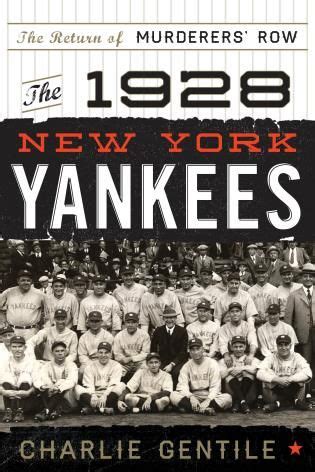 The Return of MURDERERS' ROW

The 1928

NEW YORK

YANKEES

CHARLIE GENTILE